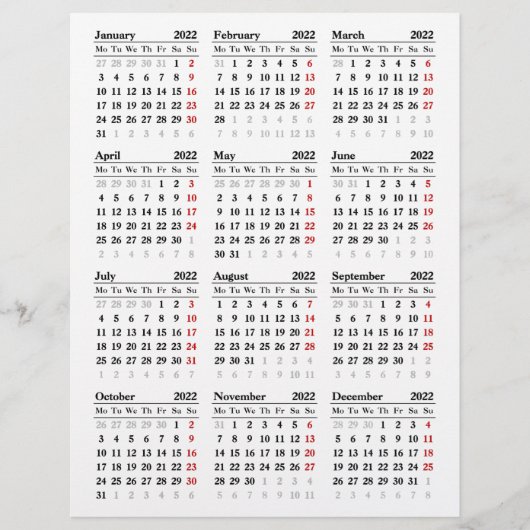 January 2022

| Mo | Tu | We | Th | Fr | Sa | Su |
|---|---|---|---|---|---|---|
| 27 | 28 | 29 | 30 | 31 | 1 | 2 |
| 3 | 4 | 5 | 6 | 7 | 8 | 9 |
| 10 | 11 | 12 | 13 | 14 | 15 | 16 |
| 17 | 18 | 19 | 20 | 21 | 22 | 23 |
| 24 | 25 | 26 | 27 | 28 | 29 | 30 |
| 31 | 1 | 2 | 3 | 4 | 5 | 6 |

February 2022

| Mo | Tu | We | Th | Fr | Sa | Su |
|---|---|---|---|---|---|---|
| 31 | 1 | 2 | 3 | 4 | 5 | 6 |
| 7 | 8 | 9 | 10 | 11 | 12 | 13 |
| 14 | 15 | 16 | 17 | 18 | 19 | 20 |
| 21 | 22 | 23 | 24 | 25 | 26 | 27 |
| 28 | 1 | 2 | 3 | 4 | 5 | 6 |
| 7 | 8 | 9 | 10 | 11 | 12 | 13 |

March 2022

| Mo | Tu | We | Th | Fr | Sa | Su |
|---|---|---|---|---|---|---|
| 28 | 1 | 2 | 3 | 4 | 5 | 6 |
| 7 | 8 | 9 | 10 | 11 | 12 | 13 |
| 14 | 15 | 16 | 17 | 18 | 19 | 20 |
| 21 | 22 | 23 | 24 | 25 | 26 | 27 |
| 28 | 29 | 30 | 31 | 1 | 2 | 3 |
| 4 | 5 | 6 | 7 | 8 | 9 | 10 |

April 2022

| Mo | Tu | We | Th | Fr | Sa | Su |
|---|---|---|---|---|---|---|
| 28 | 29 | 30 | 31 | 1 | 2 | 3 |
| 4 | 5 | 6 | 7 | 8 | 9 | 10 |
| 11 | 12 | 13 | 14 | 15 | 16 | 17 |
| 18 | 19 | 20 | 21 | 22 | 23 | 24 |
| 25 | 26 | 27 | 28 | 29 | 30 | 1 |
| 2 | 3 | 4 | 5 | 6 | 7 | 8 |

May 2022

| Mo | Tu | We | Th | Fr | Sa | Su |
|---|---|---|---|---|---|---|
| 25 | 26 | 27 | 28 | 29 | 30 | 1 |
| 2 | 3 | 4 | 5 | 6 | 7 | 8 |
| 9 | 10 | 11 | 12 | 13 | 14 | 15 |
| 16 | 17 | 18 | 19 | 20 | 21 | 22 |
| 23 | 24 | 25 | 26 | 27 | 28 | 29 |
| 30 | 31 | 1 | 2 | 3 | 4 | 5 |

June 2022

| Mo | Tu | We | Th | Fr | Sa | Su |
|---|---|---|---|---|---|---|
| 30 | 31 | 1 | 2 | 3 | 4 | 5 |
| 6 | 7 | 8 | 9 | 10 | 11 | 12 |
| 13 | 14 | 15 | 16 | 17 | 18 | 19 |
| 20 | 21 | 22 | 23 | 24 | 25 | 26 |
| 27 | 28 | 29 | 30 | 1 | 2 | 3 |
| 4 | 5 | 6 | 7 | 8 | 9 | 10 |

July 2022

| Mo | Tu | We | Th | Fr | Sa | Su |
|---|---|---|---|---|---|---|
| 27 | 28 | 29 | 30 | 1 | 2 | 3 |
| 4 | 5 | 6 | 7 | 8 | 9 | 10 |
| 11 | 12 | 13 | 14 | 15 | 16 | 17 |
| 18 | 19 | 20 | 21 | 22 | 23 | 24 |
| 25 | 26 | 27 | 28 | 29 | 30 | 31 |
| 1 | 2 | 3 | 4 | 5 | 6 | 7 |

August 2022

| Mo | Tu | We | Th | Fr | Sa | Su |
|---|---|---|---|---|---|---|
| 1 | 2 | 3 | 4 | 5 | 6 | 7 |
| 8 | 9 | 10 | 11 | 12 | 13 | 14 |
| 15 | 16 | 17 | 18 | 19 | 20 | 21 |
| 22 | 23 | 24 | 25 | 26 | 27 | 28 |
| 29 | 30 | 31 | 1 | 2 | 3 | 4 |
| 5 | 6 | 7 | 8 | 9 | 10 | 11 |

September 2022

| Mo | Tu | We | Th | Fr | Sa | Su |
|---|---|---|---|---|---|---|
| 29 | 30 | 31 | 1 | 2 | 3 | 4 |
| 5 | 6 | 7 | 8 | 9 | 10 | 11 |
| 12 | 13 | 14 | 15 | 16 | 17 | 18 |
| 19 | 20 | 21 | 22 | 23 | 24 | 25 |
| 26 | 27 | 28 | 29 | 30 | 1 | 2 |
| 3 | 4 | 5 | 6 | 7 | 8 | 9 |

October 2022

| Mo | Tu | We | Th | Fr | Sa | Su |
|---|---|---|---|---|---|---|
| 26 | 27 | 28 | 29 | 30 | 1 | 2 |
| 3 | 4 | 5 | 6 | 7 | 8 | 9 |
| 10 | 11 | 12 | 13 | 14 | 15 | 16 |
| 17 | 18 | 19 | 20 | 21 | 22 | 23 |
| 24 | 25 | 26 | 27 | 28 | 29 | 30 |
| 31 | 1 | 2 | 3 | 4 | 5 | 6 |

November 2022

| Mo | Tu | We | Th | Fr | Sa | Su |
|---|---|---|---|---|---|---|
| 31 | 1 | 2 | 3 | 4 | 5 | 6 |
| 7 | 8 | 9 | 10 | 11 | 12 | 13 |
| 14 | 15 | 16 | 17 | 18 | 19 | 20 |
| 21 | 22 | 23 | 24 | 25 | 26 | 27 |
| 28 | 29 | 30 | 1 | 2 | 3 | 4 |
| 5 | 6 | 7 | 8 | 9 | 10 | 11 |

December 2022

| Mo | Tu | We | Th | Fr | Sa | Su |
|---|---|---|---|---|---|---|
| 28 | 29 | 30 | 1 | 2 | 3 | 4 |
| 5 | 6 | 7 | 8 | 9 | 10 | 11 |
| 12 | 13 | 14 | 15 | 16 | 17 | 18 |
| 19 | 20 | 21 | 22 | 23 | 24 | 25 |
| 26 | 27 | 28 | 29 | 30 | 31 | 1 |
| 2 | 3 | 4 | 5 | 6 | 7 | 8 |